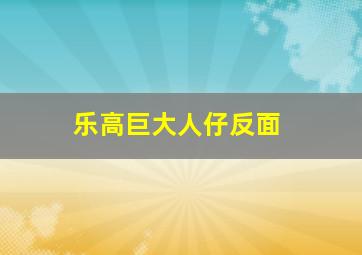 乐高巨大人仔反面